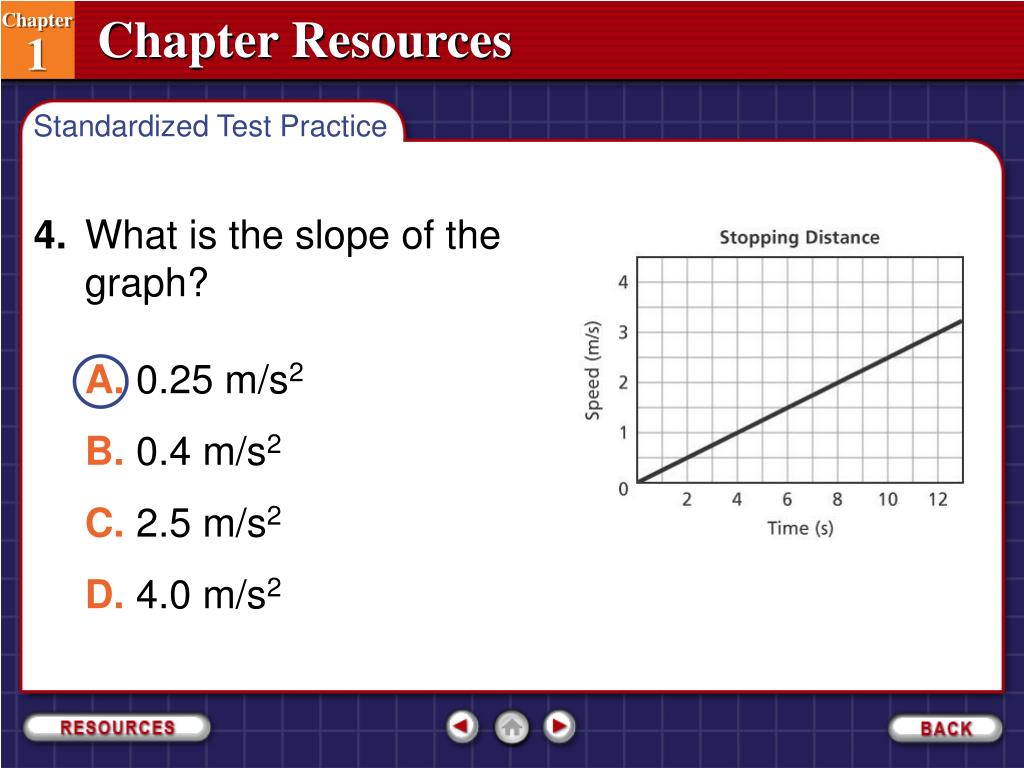 Chapter 1

Chapter Resources

Standardized Test Practice

4. What is the slope of the graph?

A. 0.25 m/s$^2$

B. 0.4 m/s$^2$

C. 2.5 m/s$^2$

D. 4.0 m/s$^2$

Stopping Distance

Speed (m/s)

4
3
2
1
0

2 4 6 8 10 12

Time (s)

RESOURCES

BACK